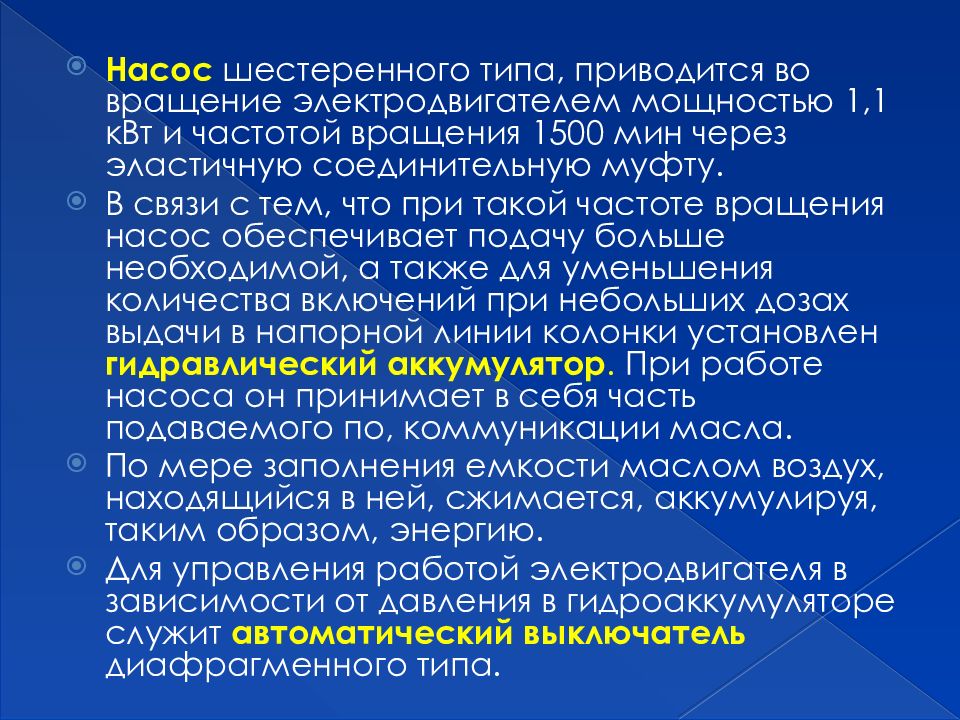 Насос шестеренного типа, приводится во вращение электродвигателем мощностью 1,1 кВт и частотой вращения 1500 мин через эластичную соединительную муфту.

В связи с тем, что при такой частоте вращения насос обеспечивает подачу больше необходимой, а также для уменьшения количества включений при небольших дозах выдачи в напорной линии колонки установлен гидравлический аккумулятор. При работе насоса он принимает в себя часть подаваемого по, коммуникации масла.

По мере заполнения емкости маслом воздух, находящийся в ней, сжимается, аккумулируя, таким образом, энергию.

Для управления работой электродвигателя в зависимости от давления в гидроаккумуляторе служит автоматический выключатель диафрагменного типа.